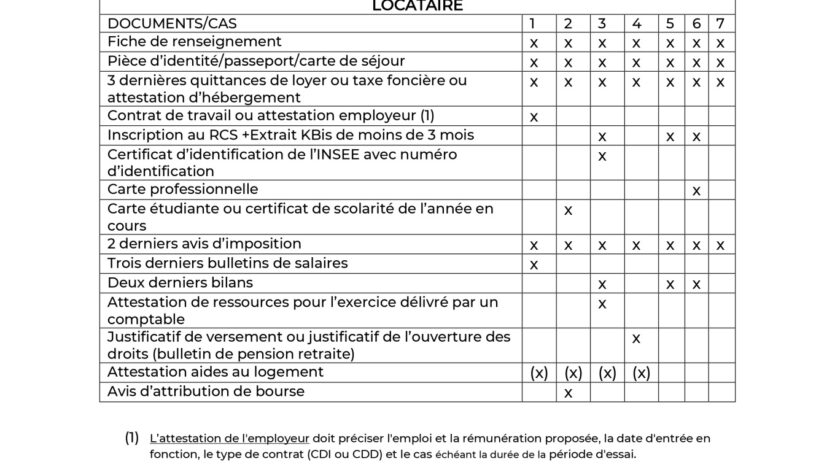 LOCATAIRE

| DOCUMENTS/CAS | 1 | 2 | 3 | 4 | 5 | 6 | 7 |
|---|---|---|---|---|---|---|---|
| Fiche de renseignement | x | x | x | x | x | x | x |
| Pièce d'identité/passeport/carte de séjour | x | x | x | x | x | x | x |
| 3 dernières quittances de loyer ou taxe foncière ou attestation d'hébergement | x | x | x | x | x | x | x |
| Contrat de travail ou attestation employeur (1) | x | | | | | | |
| Inscription au RCS +Extrait KBis de moins de 3 mois | | | x | | x | x | |
| Certificat d'identification de l'INSEE avec numéro d'identification | | | x | | | | |
| Carte professionnelle | | | | | | x | |
| Carte étudiante ou certificat de scolarité de l'année en cours | | x | | | | | |
| 2 derniers avis d'imposition | x | x | x | x | x | x | x |
| Trois derniers bulletins de salaires | x | | | | | | |
| Deux derniers bilans | | | x | | x | x | |
| Attestation de ressources pour l'exercice délivré par un comptable | | | x | | | | |
| Justificatif de versement ou justificatif de l'ouverture des droits (bulletin de pension retraite) | | | | x | | | |
| Attestation aides au logement | (x) | (x) | (x) | (x) | | | |
| Avis d'attribution de bourse | | x | | | | | |

(1) L'attestation de l'employeur doit préciser l'emploi et la rémunération proposée, la date d'entrée en fonction, le type de contrat (CDI ou CDD) et le cas échéant la durée de la période d'essai.